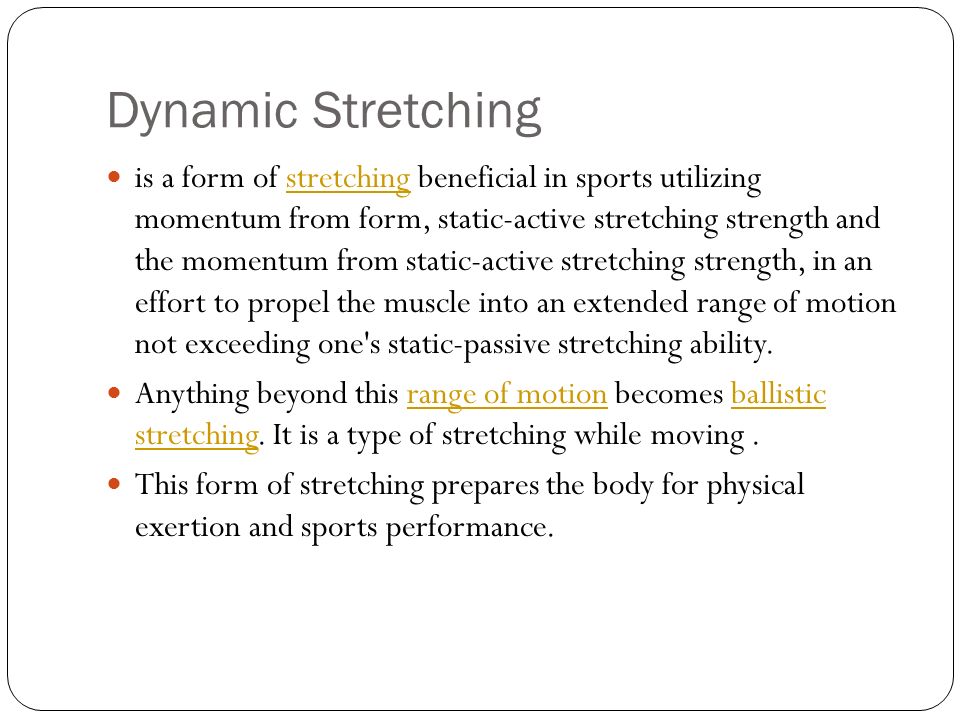 Dynamic Stretching

- is a form of stretching beneficial in sports utilizing momentum from form, static-active stretching strength and the momentum from static-active stretching strength, in an effort to propel the muscle into an extended range of motion not exceeding one's static-passive stretching ability.
- Anything beyond this range of motion becomes ballistic stretching. It is a type of stretching while moving .
- This form of stretching prepares the body for physical exertion and sports performance.